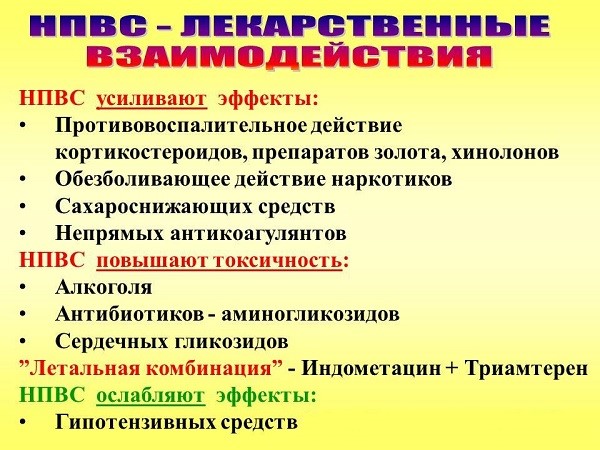 НПВС – ЛЕКАРСТВЕННЫЕ ВЗАИМОДЕЙСТВИЯ

НПВС усиливают эффекты:
• Противовоспалительное действие кортикостероидов, препаратов золота, хинолонов
• Обезболивающее действие наркотиков
• Сахароснижающих средств
• Непрямых антикоагулянтов

НПВС повышают токсичность:
• Алкоголя
• Антибиотиков - аминогликозидов
• Сердечных гликозидов

”Летальная комбинация” - Индометацин + Триамтерен

НПВС ослабляют эффекты:
• Гипотензивных средств